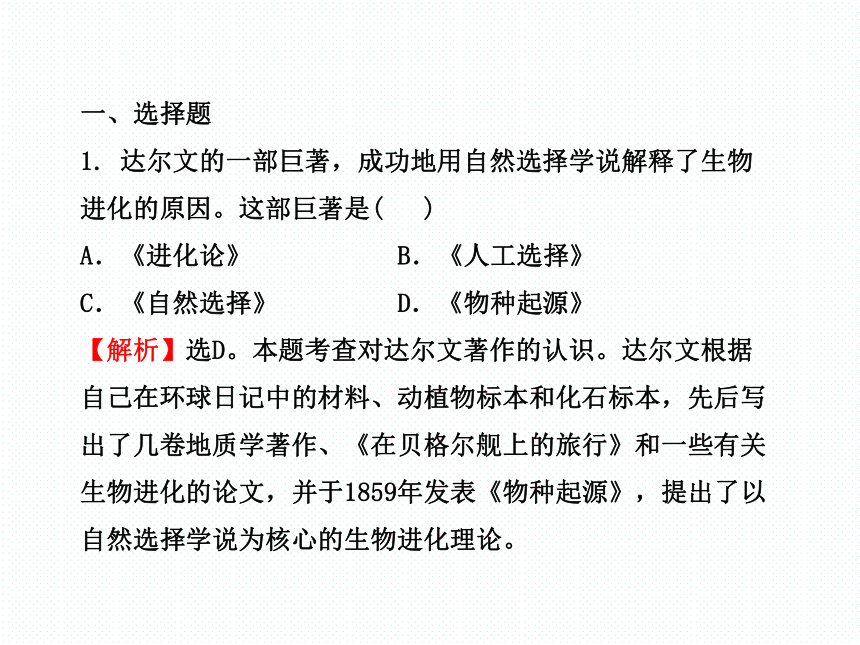 一、选择题

1. 达尔文的一部巨著，成功地用自然选择学说解释了生物进化的原因。这部巨著是(　　)

A. 《进化论》　　　　B. 《人工选择》

C. 《自然选择》　　　D. 《物种起源》

【解析】选D。本题考查对达尔文著作的认识。达尔文根据自己在环球日记中的材料、动植物标本和化石标本，先后写出了几卷地质学著作、《在贝格尔舰上的旅行》和一些有关生物进化的论文，并于1859年发表《物种起源》，提出了以自然选择学说为核心的生物进化理论。